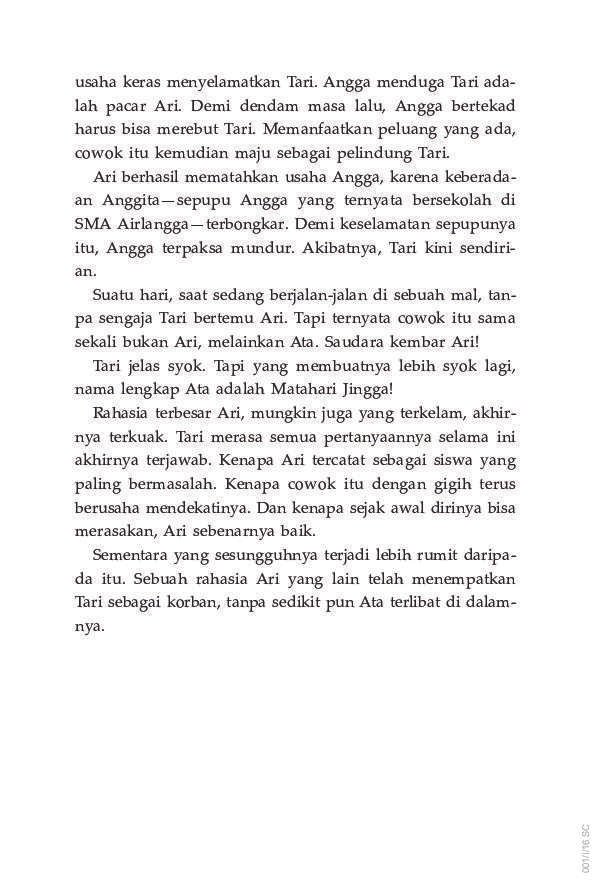 usaha keras menyelamatkan Tari. Angga menduga Tari adalah pacar Ari. Demi dendam masa lalu, Angga bertekad harus bisa merebut Tari. Memanfaatkan peluang yang ada, cowok itu kemudian maju sebagai pelindung Tari.

Ari berhasil mematahkan usaha Angga, karena keberadaan Anggita—sepupu Angga yang ternyata bersekolah di SMA Airlangga—terbongkar. Demi keselamatan sepupunya itu, Angga terpaksa mundur. Akibatnya, Tari kini sendirian.

Suatu hari, saat sedang berjalan-jalan di sebuah mal, tanpa sengaja Tari bertemu Ari. Tapi ternyata cowok itu sama sekali bukan Ari, melainkan Ata. Saudara kembar Ari!

Tari jelas syok. Tapi yang membuatnya lebih syok lagi, nama lengkap Ata adalah Matahari Jingga!

Rahasia terbesar Ari, mungkin juga yang terkelam, akhirnya terkuak. Tari merasa semua pertanyaannya selama ini akhirnya terjawab. Kenapa Ari tercatat sebagai siswa yang paling bermasalah. Kenapa cowok itu dengan gigih terus berusaha mendekatinya. Dan kenapa sejak awal dirinya bisa merasakan, Ari sebenarnya baik.

Sementara yang sesungguhnya terjadi lebih rumit daripada itu. Sebuah rahasia Ari yang lain telah menempatkan Tari sebagai korban, tanpa sedikit pun Ata terlibat di dalamnya.

001/I/16 SC